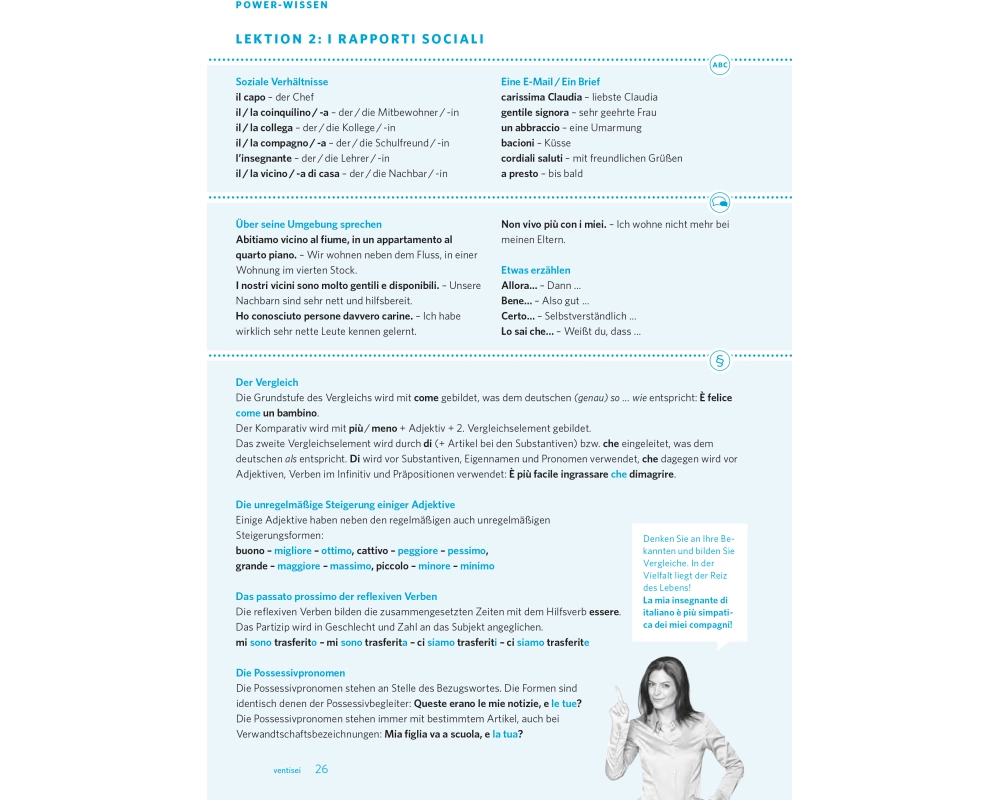 POWER-WISSEN

LEKTION 2: I RAPPORTI SOCIALI

ABC

Soziale Verhältnisse
il capo – der Chef
il / la coinquilino / -a – der / die Mitbewohner / -in
il / la collega – der / die Kollege / -in
il / la compagno / -a – der / die Schulfreund / -in
l'insegnante – der / die Lehrer / -in
il / la vicino / -a di casa – der / die Nachbar / -in

Eine E-Mail / Ein Brief
carissima Claudia – liebste Claudia
gentile signora – sehr geehrte Frau
un abbraccio – eine Umarmung
bacioni – Küsse
cordiali saluti – mit freundlichen Grüßen
a presto – bis bald

Über seine Umgebung sprechen
Abitiamo vicino al fiume, in un appartamento al quarto piano. – Wir wohnen neben dem Fluss, in einer Wohnung im vierten Stock.
I nostri vicini sono molto gentili e disponibili. – Unsere Nachbarn sind sehr nett und hilfsbereit.
Ho conosciuto persone davvero carine. – Ich habe wirklich sehr nette Leute kennen gelernt.

Non vivo più con i miei. – Ich wohne nicht mehr bei meinen Eltern.

Etwas erzählen
Allora... – Dann ...
Bene... – Also gut ...
Certo... – Selbstverständlich ...
Lo sai che... – Weißt du, dass ...

§

Der Vergleich
Die Grundstufe des Vergleichs wird mit come gebildet, was dem deutschen (genau) so ... wie entspricht: È felice come un bambino.
Der Komparativ wird mit più / meno + Adjektiv + 2. Vergleichselement gebildet.
Das zweite Vergleichselement wird durch di (+ Artikel bei den Substantiven) bzw. che eingeleitet, was dem deutschen als entspricht. Di wird vor Substantiven, Eigennamen und Pronomen verwendet, che dagegen wird vor Adjektiven, Verben im Infinitiv und Präpositionen verwendet: È più facile ingrassare che dimagrire.

Die unregelmäßige Steigerung einiger Adjektive
Einige Adjektive haben neben den regelmäßigen auch unregelmäßigen Steigerungsformen:
buono – migliore – ottimo, cattivo – peggiore – pessimo,
grande – maggiore – massimo, piccolo – minore – minimo

Das passato prossimo der reflexiven Verben
Die reflexiven Verben bilden die zusammengesetzten Zeiten mit dem Hilfsverb essere.
Das Partizip wird in Geschlecht und Zahl an das Subjekt angeglichen.
mi sono trasferito – mi sono trasferita – ci siamo trasferiti – ci siamo trasferite

Die Possessivpronomen
Die Possessivpronomen stehen an Stelle des Bezugswortes. Die Formen sind identisch denen der Possessivbegleiter: Queste erano le mie notizie, e le tue?
Die Possessivpronomen stehen immer mit bestimmtem Artikel, auch bei Verwandtschaftsbezeichnungen: Mia figlia va a scuola, e la tua?

Denken Sie an Ihre Bekannten und bilden Sie Vergleiche. In der Vielfalt liegt der Reiz des Lebens!
La mia insegnante di italiano è più simpatica dei miei compagni!

ventisei 26